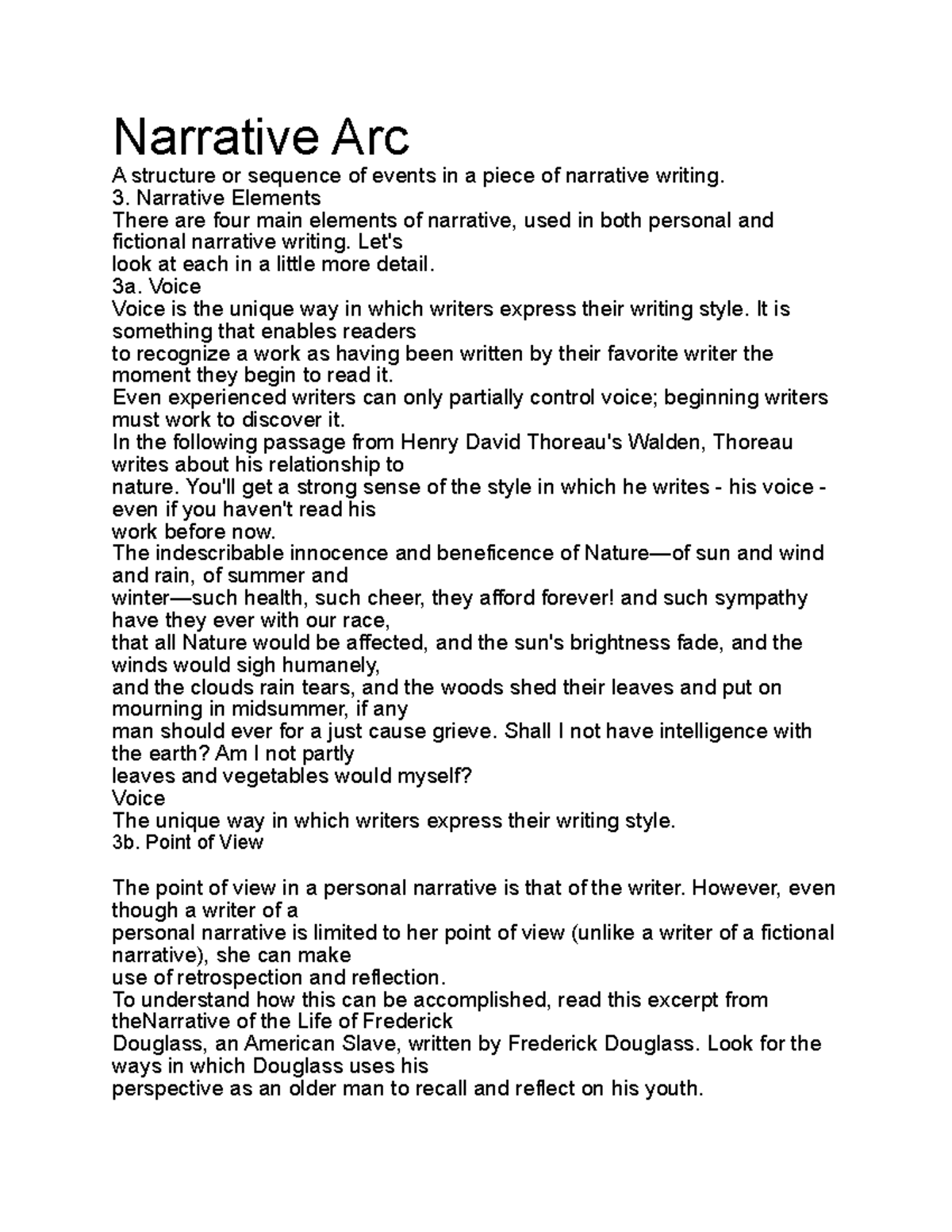 Narrative Arc
A structure or sequence of events in a piece of narrative writing.
3. Narrative Elements
There are four main elements of narrative, used in both personal and fictional narrative writing. Let's look at each in a little more detail.
3a. Voice
Voice is the unique way in which writers express their writing style. It is something that enables readers to recognize a work as having been written by their favorite writer the moment they begin to read it.
Even experienced writers can only partially control voice; beginning writers must work to discover it.
In the following passage from Henry David Thoreau's Walden, Thoreau writes about his relationship to nature. You'll get a strong sense of the style in which he writes - his voice - even if you haven't read his work before now.
The indescribable innocence and beneficence of Nature—of sun and wind and rain, of summer and winter—such health, such cheer, they afford forever! and such sympathy have they ever with our race, that all Nature would be affected, and the sun's brightness fade, and the winds would sigh humanely, and the clouds rain tears, and the woods shed their leaves and put on mourning in midsummer, if any man should ever for a just cause grieve. Shall I not have intelligence with the earth? Am I not partly leaves and vegetables would myself?
Voice
The unique way in which writers express their writing style.
3b. Point of View

The point of view in a personal narrative is that of the writer. However, even though a writer of a personal narrative is limited to her point of view (unlike a writer of a fictional narrative), she can make use of retrospection and reflection.
To understand how this can be accomplished, read this excerpt from theNarrative of the Life of Frederick Douglass, an American Slave, written by Frederick Douglass. Look for the ways in which Douglass uses his perspective as an older man to recall and reflect on his youth.